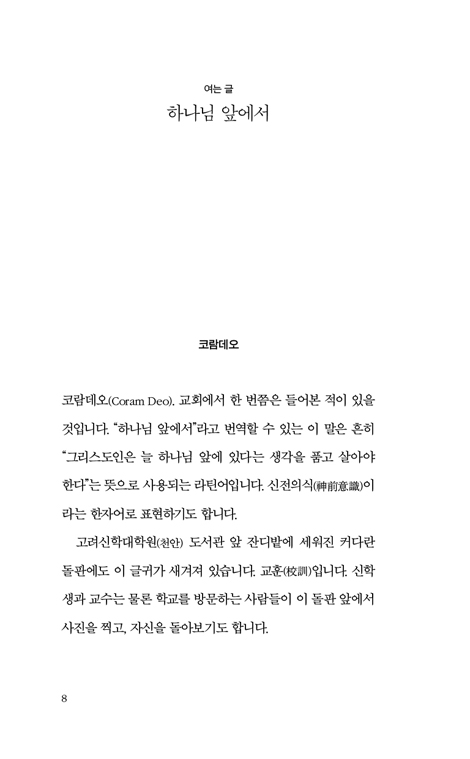 여는 글
하나님 앞에서

코람데오

코람데오(Coram Deo). 교회에서 한 번쯤은 들어본 적이 있을 것입니다. "하나님 앞에서"라고 번역할 수 있는 이 말은 흔히 "그리스도인은 늘 하나님 앞에 있다는 생각을 품고 살아야 한다"는 뜻으로 사용되는 라틴어입니다. 신전의식(神前意識)이라는 한자어로 표현하기도 합니다.

고려신학대학원(천안) 도서관 앞 잔디밭에 세워진 커다란 돌판에도 이 글귀가 새겨져 있습니다. 교훈(校訓)입니다. 신학생과 교수는 물론 학교를 방문하는 사람들이 이 돌판 앞에서 사진을 찍고, 자신을 돌아보기도 합니다.

8